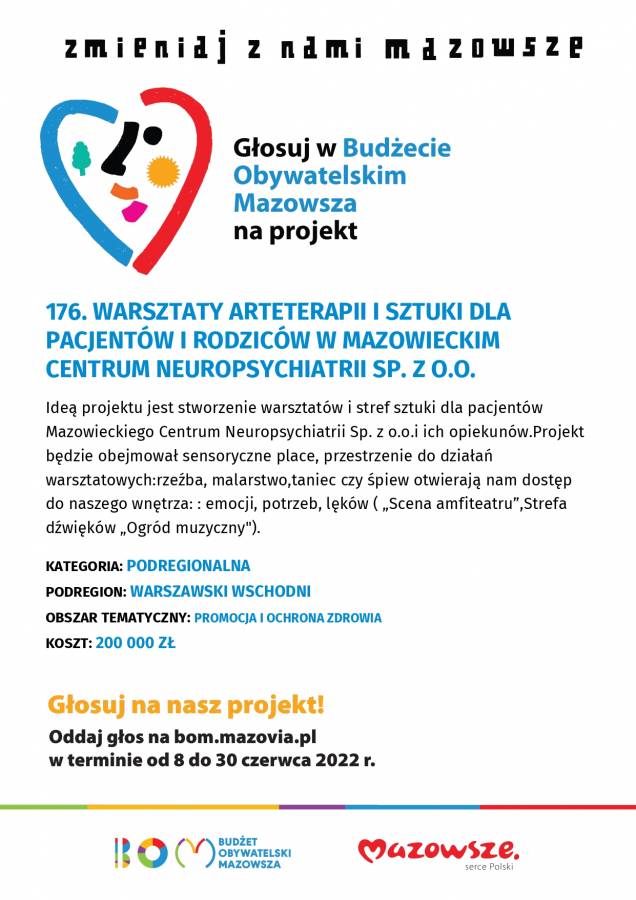 zmieniaj z nami mazowsze

Głosuj w Budżecie Obywatelskim Mazowsza na projekt

176. WARSZTATY ARTETERAPII I SZTUKI DLA PACJENTÓW I RODZICÓW W MAZOWIECKIM CENTRUM NEUROPSYCHIATRII SP. Z O.O.

Ideą projektu jest stworzenie warsztatów i stref sztuki dla pacjentów Mazowieckiego Centrum Neuropsychiatrii Sp. z o.o.i ich opiekunów.Projekt będzie obejmował sensoryczne place, przestrzenie do działań warsztatowych:rzeźba, malarstwo,taniec czy śpiew otwierają nam dostęp do naszego wnętrza: : emocji, potrzeb, lęków ( „Scena amfiteatru",Strefa dźwięków „Ogród muzyczny").

KATEGORIA: PODREGIONALNA
PODREGION: WARSZAWSKI WSCHODNI
OBSZAR TEMATYCZNY: PROMOCJA I OCHRONA ZDROWIA
KOSZT: 200 000 ZŁ

Głosuj na nasz projekt!
Oddaj głos na bom.mazovia.pl
w terminie od 8 do 30 czerwca 2022 r.

BOM BUDŻET OBYWATELSKI MAZOWSZA

Mazowsze. serce Polski